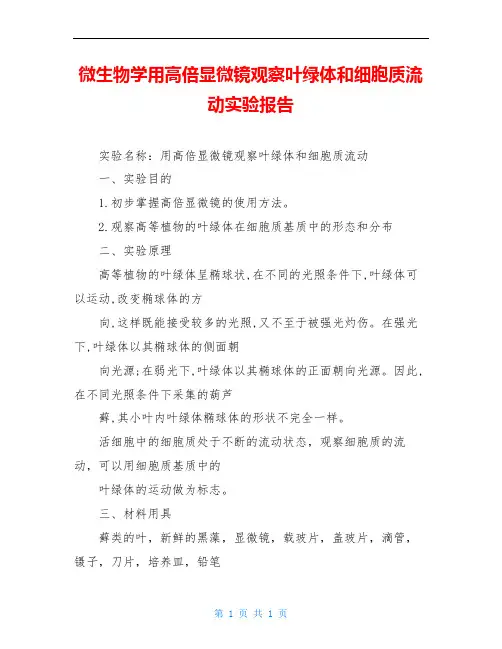 微生物学用高倍显微镜观察叶绿体和细胞质流动实验报告

实验名称：用高倍显微镜观察叶绿体和细胞质流动

一、实验目的

1.初步掌握高倍显微镜的使用方法。

2.观察高等植物的叶绿体在细胞质基质中的形态和分布

二、实验原理

高等植物的叶绿体呈椭球状,在不同的光照条件下,叶绿体可以运动,改变椭球体的方

向,这样既能接受较多的光照,又不至于被强光灼伤。在强光下,叶绿体以其椭球体的侧面朝

向光源;在弱光下,叶绿体以其椭球体的正面朝向光源。因此,在不同光照条件下采集的葫芦

藓,其小叶内叶绿体椭球体的形状不完全一样。

活细胞中的细胞质处于不断的流动状态，观察细胞质的流动，可以用细胞质基质中的

叶绿体的运动做为标志。

三、材料用具

藓类的叶，新鲜的黑藻，显微镜，载玻片，盖玻片，滴管，镊子，刀片，培养皿，铅笔

第 1 页 共 1 页